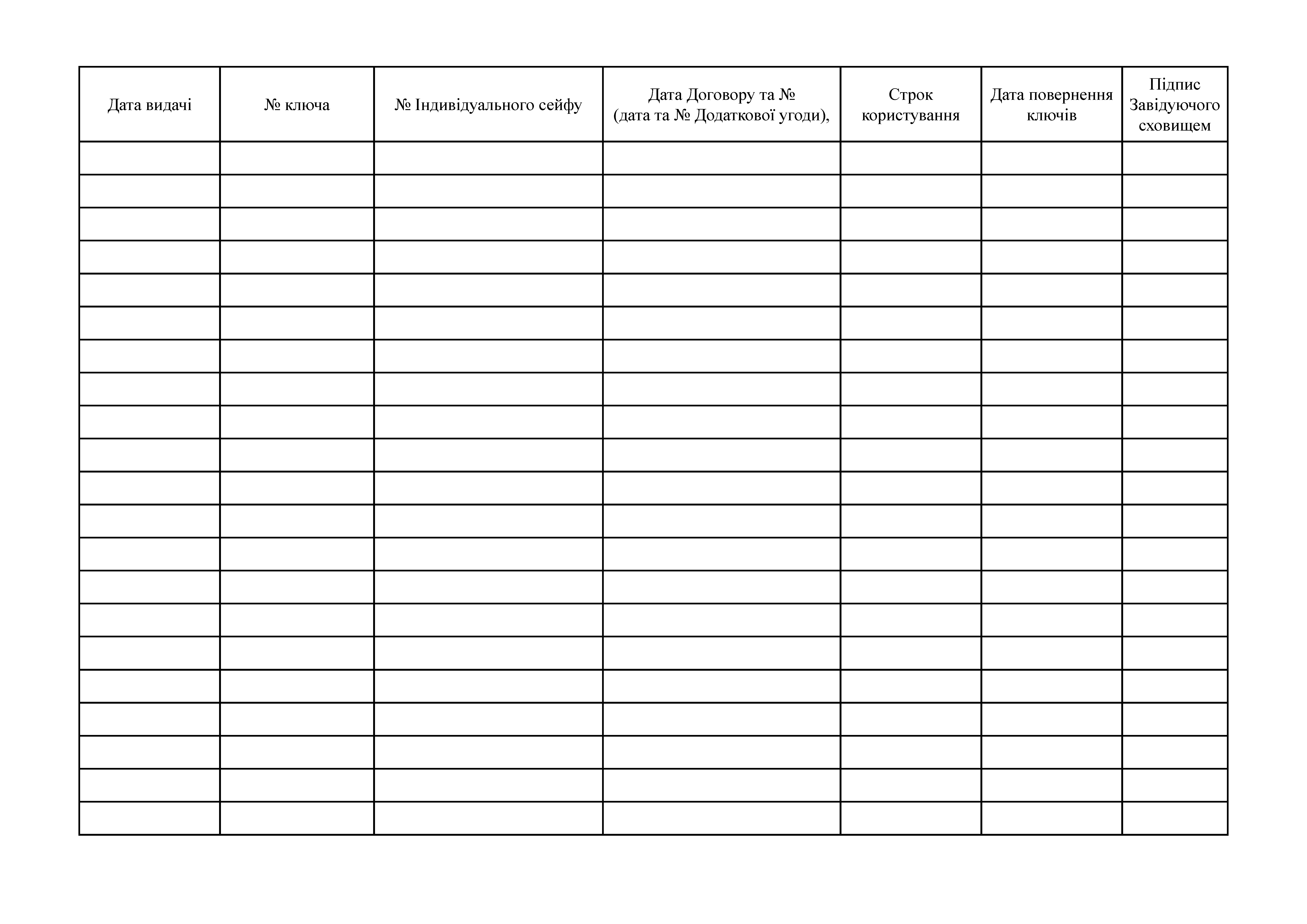 | Дата видачі | № ключа | № Індивідуального сейфу | Дата Договору та № (дата та № Додаткової угоди), | Строк користування | Дата повернення ключів | Підпис Завідуючого сховищем |
|---|---|---|---|---|---|---|
| | | | | | | |
| | | | | | | |
| | | | | | | |
| | | | | | | |
| | | | | | | |
| | | | | | | |
| | | | | | | |
| | | | | | | |
| | | | | | | |
| | | | | | | |
| | | | | | | |
| | | | | | | |
| | | | | | | |
| | | | | | | |
| | | | | | | |
| | | | | | | |
| | | | | | | |
| | | | | | | |
| | | | | | | |
| | | | | | | |
| | | | | | | |